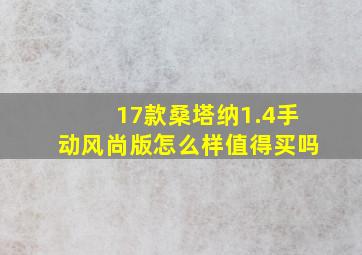 17款桑塔纳1.4手动风尚版怎么样值得买吗